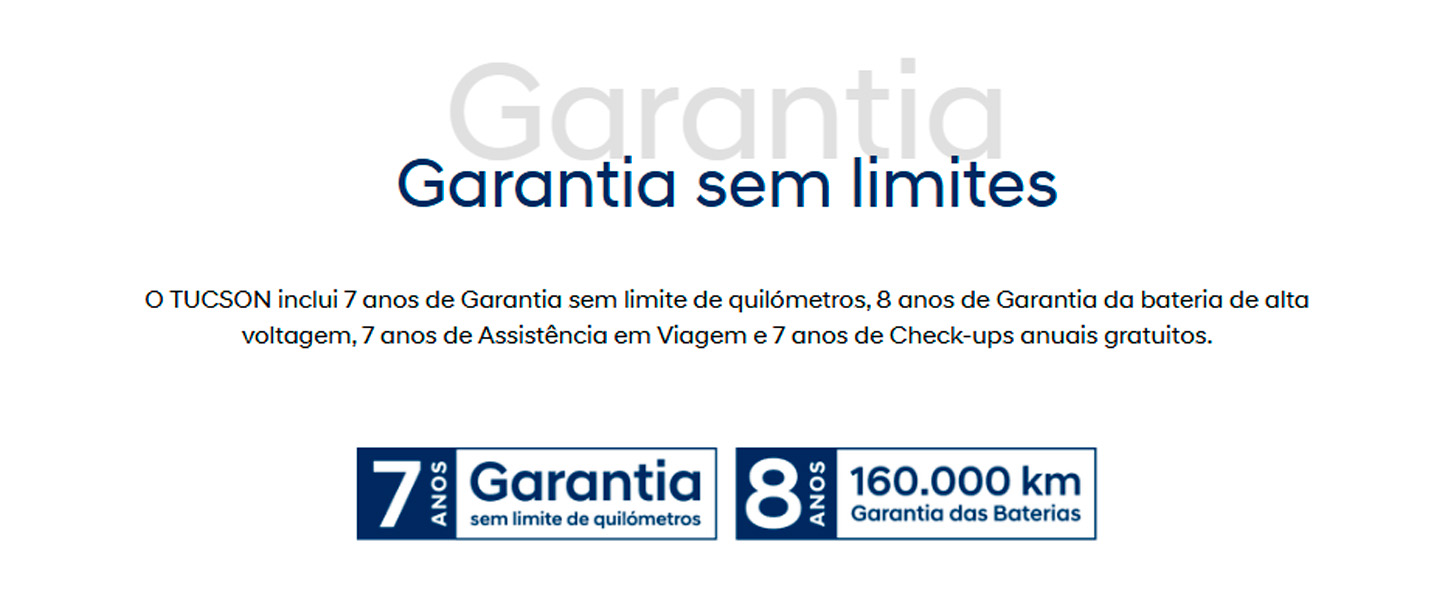 Garantia

Garantia sem limites

O TUCSON inclui 7 anos de Garantia sem limite de quilómetros, 8 anos de Garantia da bateria de alta voltagem, 7 anos de Assistência em Viagem e 7 anos de Check-ups anuais gratuitos.

7 ANOS Garantia
sem limite de quilómetros

8 ANOS 160.000 km
Garantia das Baterias